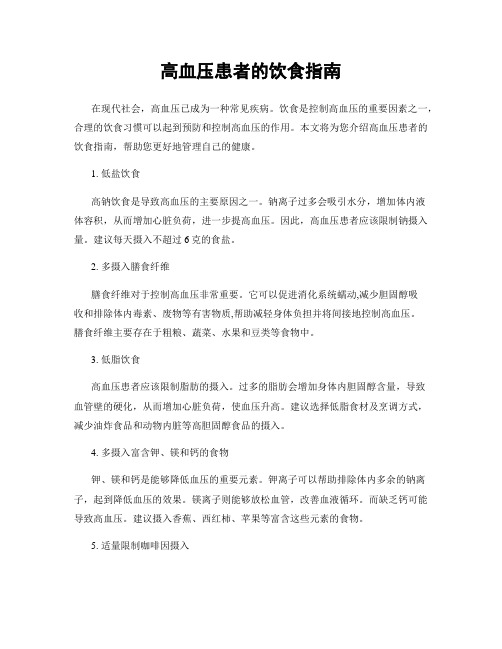 高血压患者的饮食指南

在现代社会，高血压已成为一种常见疾病。饮食是控制高血压的重要因素之一，合理的饮食习惯可以起到预防和控制高血压的作用。本文将为您介绍高血压患者的饮食指南，帮助您更好地管理自己的健康。

1. 低盐饮食

高钠饮食是导致高血压的主要原因之一。钠离子过多会吸引水分，增加体内液体容积，从而增加心脏负荷，进一步提高血压。因此，高血压患者应该限制钠摄入量。建议每天摄入不超过 6 克的食盐。

2. 多摄入膳食纤维

膳食纤维对于控制高血压非常重要。它可以促进消化系统蠕动,减少胆固醇吸收和排除体内毒素、废物等有害物质,帮助减轻身体负担并将间接地控制高血压。膳食纤维主要存在于粗粮、蔬菜、水果和豆类等食物中。

3. 低脂饮食

高血压患者应该限制脂肪的摄入。过多的脂肪会增加身体内胆固醇含量，导致血管壁的硬化，从而增加心脏负荷，使血压升高。建议选择低脂食材及烹调方式，减少油炸食品和动物内脏等高胆固醇食品的摄入。

4. 多摄入富含钾、镁和钙的食物

钾、镁和钙是能够降低血压的重要元素。钾离子可以帮助排除体内多余的钠离子，起到降低血压的效果。镁离子则能够放松血管，改善血液循环。而缺乏钙可能导致高血压。建议摄入香蕉、西红柿、苹果等富含这些元素的食物。

5. 适量限制咖啡因摄入